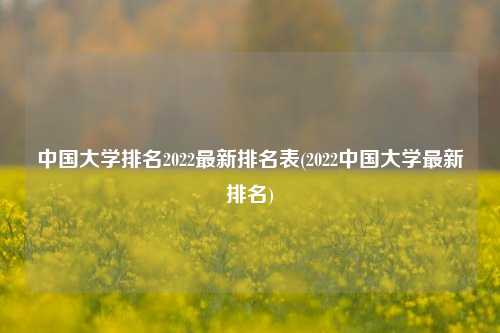 中国大学排名2022最新排名表(2022中国大学最新排名)